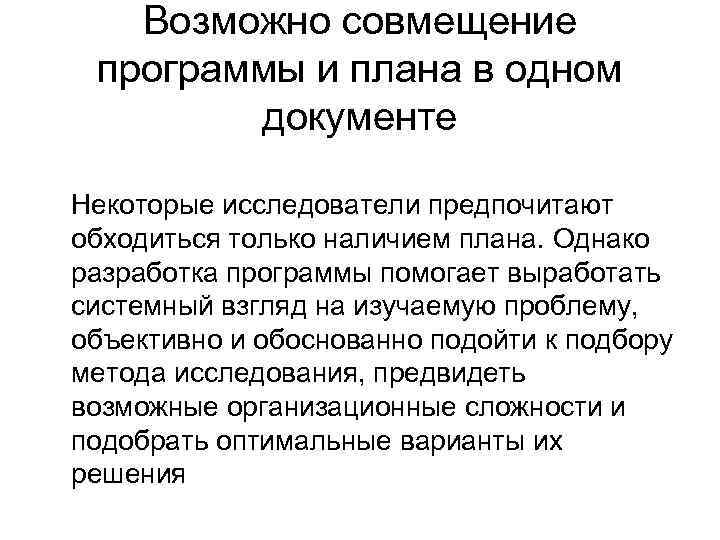 Возможно совмещение программы и плана в одном документе

Некоторые исследователи предпочитают обходиться только наличием плана. Однако разработка программы помогает выработать системный взгляд на изучаемую проблему, объективно и обоснованно подойти к подбору метода исследования, предвидеть возможные организационные сложности и подобрать оптимальные варианты их решения